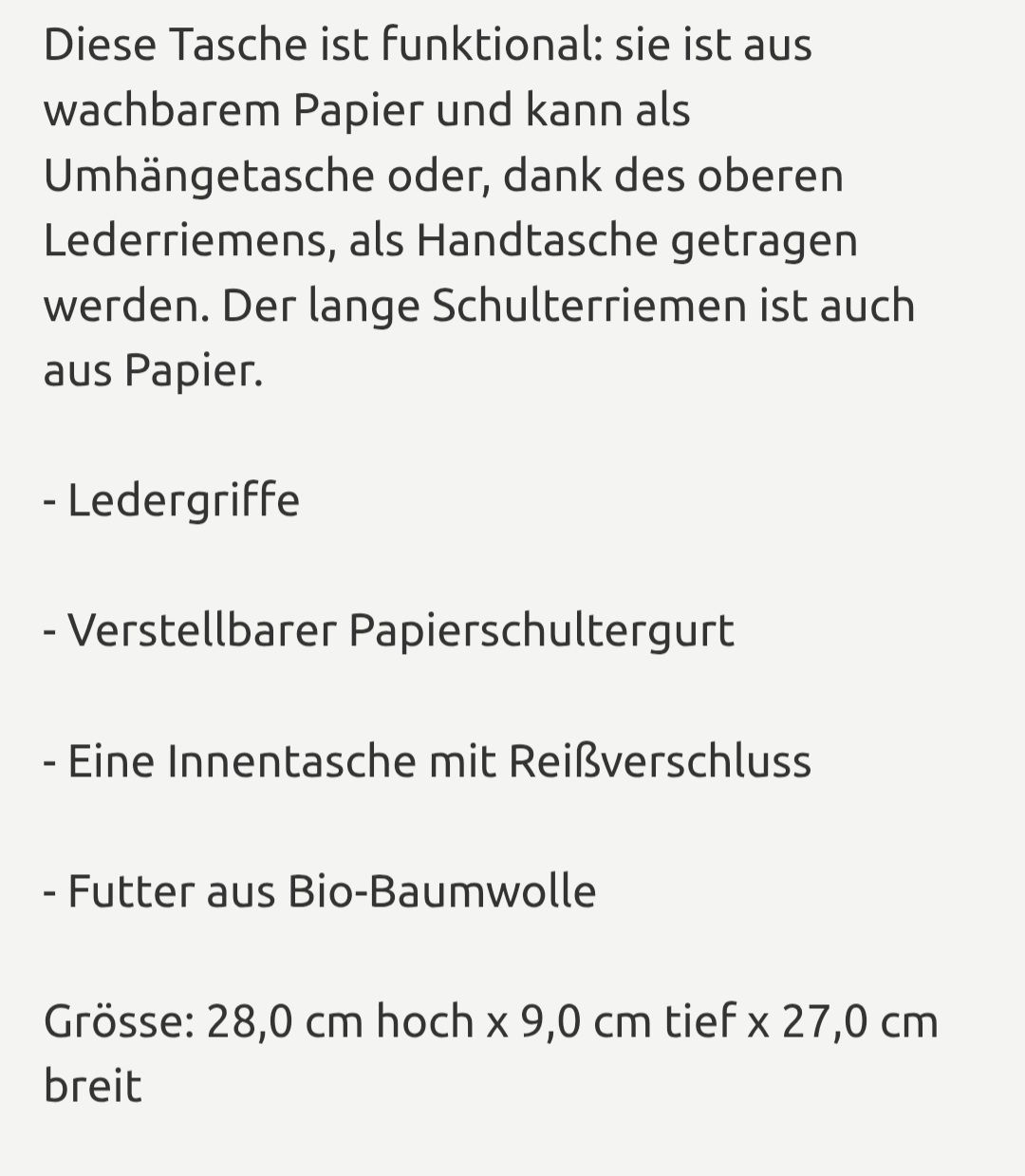 Diese Tasche ist funktional: sie ist aus wachbarem Papier und kann als Umhängetasche oder, dank des oberen Lederriemens, als Handtasche getragen werden. Der lange Schulterriemen ist auch aus Papier.

- Ledergriffe

- Verstellbarer Papierschultergurt

- Eine Innentasche mit Reißverschluss

- Futter aus Bio-Baumwolle

Grösse: 28,0 cm hoch x 9,0 cm tief x 27,0 cm breit